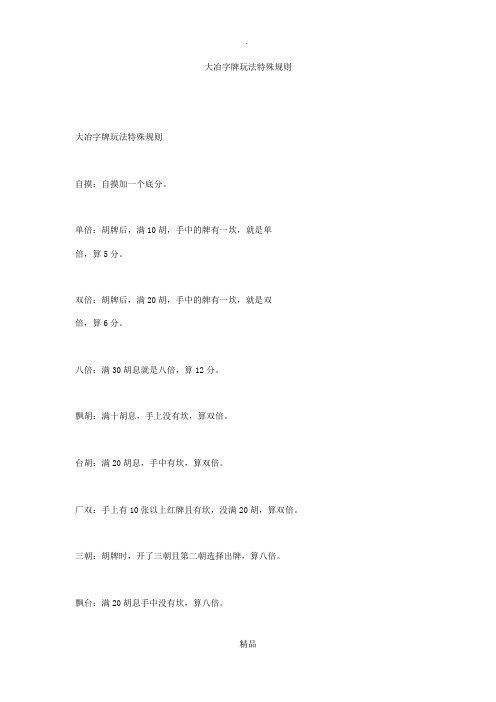 .

大冶字牌玩法特殊规则

大冶字牌玩法特殊规则

自摸：自摸加一个底分。

单倍：胡牌后，满 10 胡，手中的牌有一坎，就是单倍，算 5 分。

双倍：胡牌后，满 20 胡，手中的牌有一坎，就是双倍，算 6 分。

八倍：满 30 胡息就是八倍，算 12 分。

飘胡：满十胡息，手上没有坎，算双倍。

台胡：满 20 胡息，手中有坎，算双倍。

厂双：手上有 10 张以上红牌且有坎，没满 20 胡，算双倍。

三朝：胡牌时，开了三朝且第二朝选择出牌，算八倍。

飘台：满 20 胡息手中没有坎，算八倍。

精品